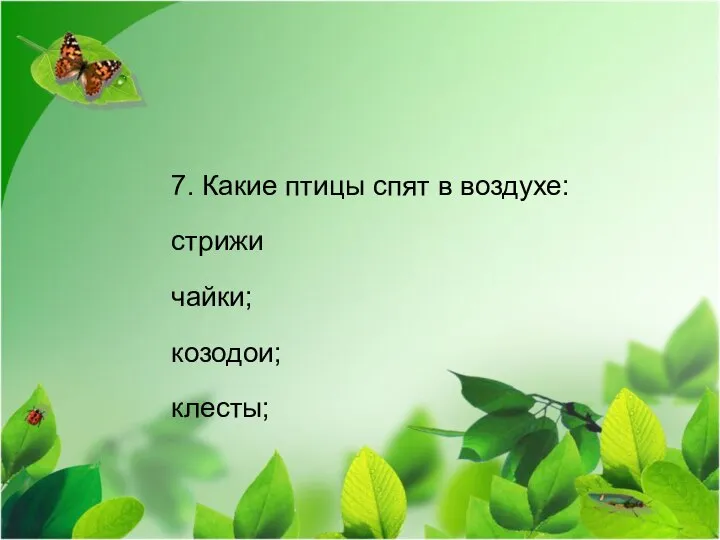 7. Какие птицы спят в воздухе:

стрижи

чайки;

козодои;

клесты;